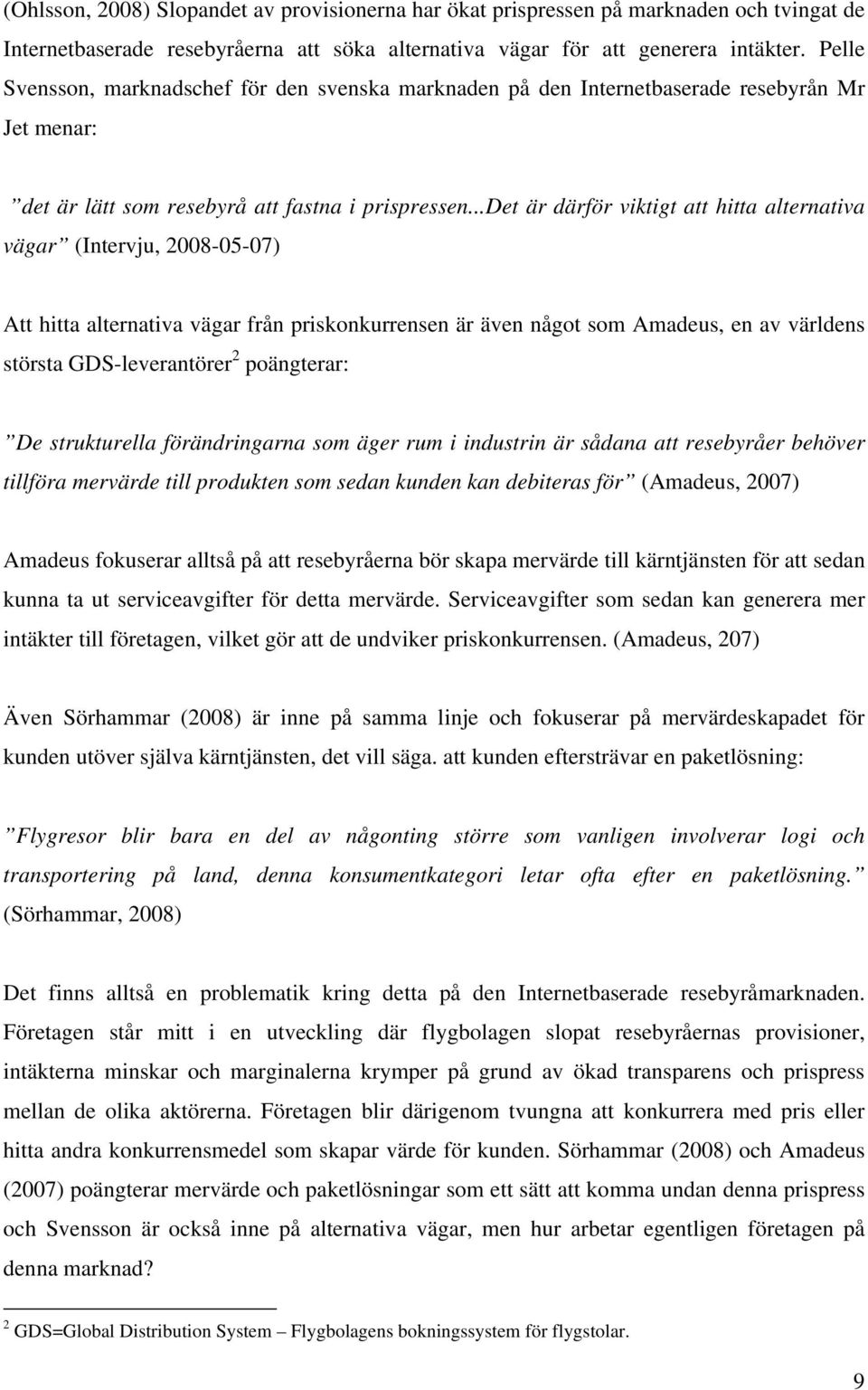 (Ohlsson, 2008) Slopandet av provisionerna har ökat prispressen på marknaden och tvingat de Internetbaserade resebyråerna att söka alternativa vägar för att generera intäkter. Pelle Svensson, marknadschef för den svenska marknaden på den Internetbaserade resebyrån Mr Jet menar:

”det är lätt som resebyrå att fastna i prispressen...Det är därför viktigt att hitta alternativa vägar” (Intervju, 2008-05-07)

Att hitta alternativa vägar från priskonkurrensen är även något som Amadeus, en av världens största GDS-leverantörer$^2$ poängterar:

”De strukturella förändringarna som äger rum i industrin är sådana att resebyråer behöver tillföra mervärde till produkten som sedan kunden kan debiteras för” (Amadeus, 2007)

Amadeus fokuserar alltså på att resebyråerna bör skapa mervärde till kärntjänsten för att sedan kunna ta ut serviceavgifter för detta mervärde. Serviceavgifter som sedan kan generera mer intäkter till företagen, vilket gör att de undviker priskonkurrensen. (Amadeus, 207)

Även Sörhammar (2008) är inne på samma linje och fokuserar på mervärdeskapadet för kunden utöver själva kärntjänsten, det vill säga. att kunden eftersträvar en paketlösning:

”Flygresor blir bara en del av någonting större som vanligen involverar logi och transportering på land, denna konsumentkategori letar ofta efter en paketlösning.” (Sörhammar, 2008)

Det finns alltså en problematik kring detta på den Internetbaserade resebyråmarknaden. Företagen står mitt i en utveckling där flygbolagen slopat resebyråernas provisioner, intäkterna minskar och marginalerna krymper på grund av ökad transparens och prispress mellan de olika aktörerna. Företagen blir därigenom tvungna att konkurrera med pris eller hitta andra konkurrensmedel som skapar värde för kunden. Sörhammar (2008) och Amadeus (2007) poängterar mervärde och paketlösningar som ett sätt att komma undan denna prispress och Svensson är också inne på alternativa vägar, men hur arbetar egentligen företagen på denna marknad?

$^2$ GDS=Global Distribution System – Flygbolagens bokningssystem för flygstolar.

9